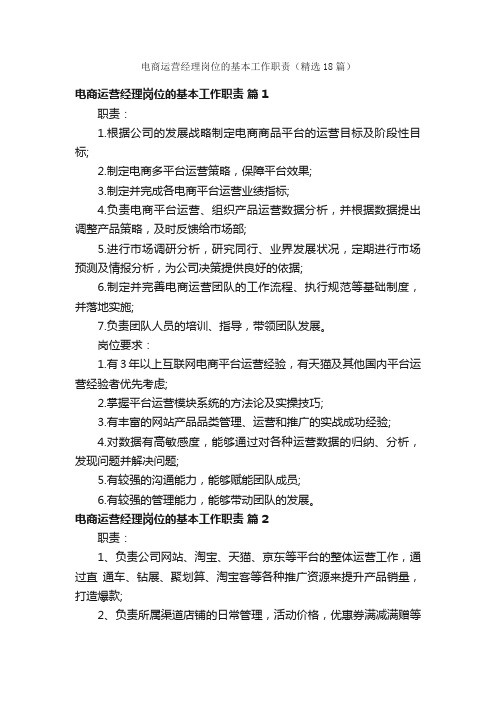 电商运营经理岗位的基本工作职责（精选18篇）

电商运营经理岗位的基本工作职责 篇1

职责：

1.根据公司的发展战略制定电商商品平台的运营目标及阶段性目标;

2.制定电商多平台运营策略，保障平台效果;

3.制定并完成各电商平台运营业绩指标;

4.负责电商平台运营、组织产品运营数据分析，并根据数据提出调整产品策略，及时反馈给市场部;

5.进行市场调研分析，研究同行、业界发展状况，定期进行市场预测及情报分析，为公司决策提供良好的依据;

6.制定并完善电商运营团队的工作流程、执行规范等基础制度，并落地实施;

7.负责团队人员的培训、指导，带领团队发展。

岗位要求：

1.有3年以上互联网电商平台运营经验，有天猫及其他国内平台运营经验者优先考虑;

2.掌握平台运营模块系统的方法论及实操技巧;

3.有丰富的网站产品品类管理、运营和推广的实战成功经验;

4.对数据有高敏感度，能够通过对各种运营数据的归纳、分析，发现问题并解决问题;

5.有较强的沟通能力，能够赋能团队成员;

6.有较强的管理能力，能够带动团队的发展。

电商运营经理岗位的基本工作职责 篇2

职责：

1、负责公司网站、淘宝、天猫、京东等平台的整体运营工作，通过直 通车、钻展、聚划算、淘宝客等各种推广资源来提升产品销量，打造爆款;

2、负责所属渠道店铺的日常管理，活动价格，优惠券满减满赠等